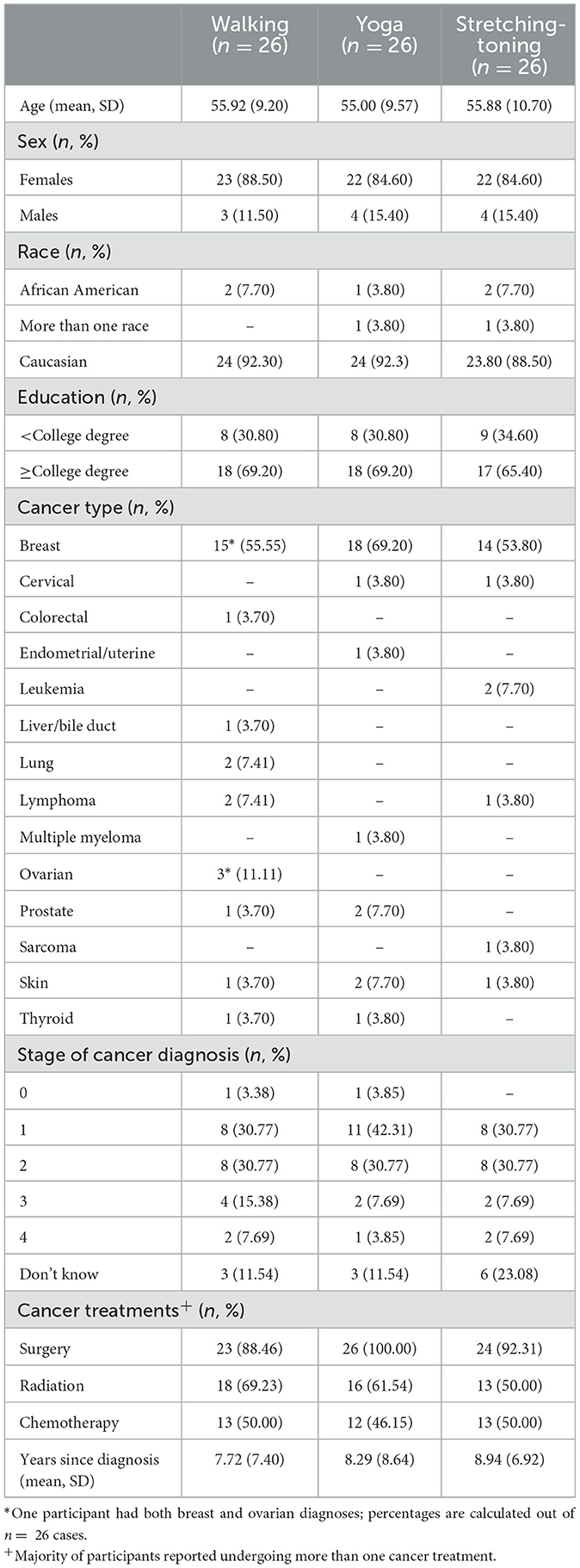 |  | Walking ($n = 26$) | Yoga ($n = 26$) | Stretching-toning ($n = 26$) |
|---|---|---|---|
| Age (mean, SD) | 55.92 (9.20) | 55.00 (9.57) | 55.88 (10.70) |
| Sex ($n$, %) |  |  |  |
| Females | 23 (88.50) | 22 (84.60) | 22 (84.60) |
| Males | 3 (11.50) | 4 (15.40) | 4 (15.40) |
| Race ($n$, %) |  |  |  |
| African American | 2 (7.70) | 1 (3.80) | 2 (7.70) |
| More than one race | – | 1 (3.80) | 1 (3.80) |
| Caucasian | 24 (92.30) | 24 (92.3) | 23.80 (88.50) |
| Education ($n$, %) |  |  |  |
| <College degree | 8 (30.80) | 8 (30.80) | 9 (34.60) |
| ≥College degree | 18 (69.20) | 18 (69.20) | 17 (65.40) |
| Cancer type ($n$, %) |  |  |  |
| Breast | 15* (55.55) | 18 (69.20) | 14 (53.80) |
| Cervical | – | 1 (3.80) | 1 (3.80) |
| Colorectal | 1 (3.70) | – | – |
| Endometrial/uterine | – | 1 (3.80) | – |
| Leukemia | – | – | 2 (7.70) |
| Liver/bile duct | 1 (3.70) | – | – |
| Lung | 2 (7.41) | – | – |
| Lymphoma | 2 (7.41) | – | 1 (3.80) |
| Multiple myeloma | – | 1 (3.80) | – |
| Ovarian | 3* (11.11) | – | – |
| Prostate | 1 (3.70) | 2 (7.70) | – |
| Sarcoma | – | – | 1 (3.80) |
| Skin | 1 (3.70) | 2 (7.70) | 1 (3.80) |
| Thyroid | 1 (3.70) | 1 (3.80) | – |
| Stage of cancer diagnosis ($n$, %) |  |  |  |
| 0 | 1 (3.38) | 1 (3.85) | – |
| 1 | 8 (30.77) | 11 (42.31) | 8 (30.77) |
| 2 | 8 (30.77) | 8 (30.77) | 8 (30.77) |
| 3 | 4 (15.38) | 2 (7.69) | 2 (7.69) |
| 4 | 2 (7.69) | 1 (3.85) | 2 (7.69) |
| Don't know | 3 (11.54) | 3 (11.54) | 6 (23.08) |
| Cancer treatments$^+$ ($n$, %) |  |  |  |
| Surgery | 23 (88.46) | 26 (100.00) | 24 (92.31) |
| Radiation | 18 (69.23) | 16 (61.54) | 13 (50.00) |
| Chemotherapy | 13 (50.00) | 12 (46.15) | 13 (50.00) |
| Years since diagnosis (mean, SD) | 7.72 (7.40) | 8.29 (8.64) | 8.94 (6.92) |

*One participant had both breast and ovarian diagnoses; percentages are calculated out of $n = 26$ cases.
$^+$Majority of participants reported undergoing more than one cancer treatment.